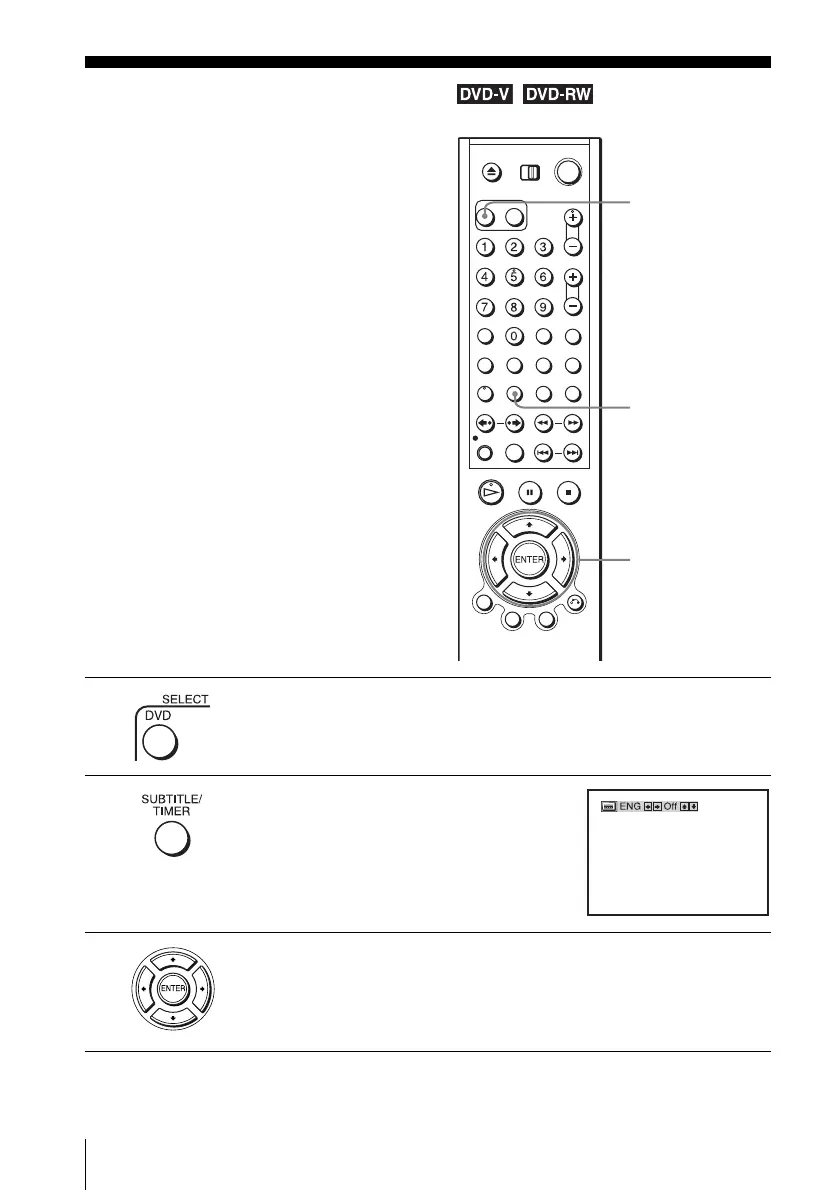 DVD-V DVD-RW

1 2 3
4 5 6
7 8 9
0

ENTER

SELECT
DVD

SUBTITLE/
TIMER

ENG Off

ENTER